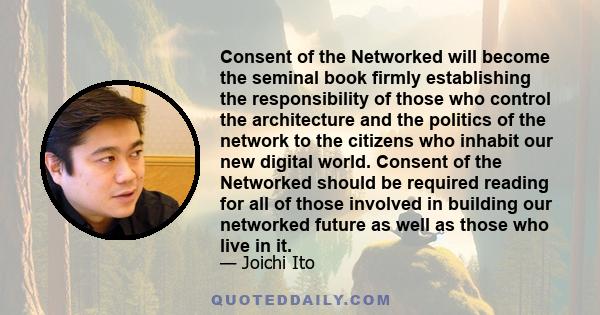 Consent of the Networked will become the seminal book firmly establishing the responsibility of those who control the architecture and the politics of the network to the citizens who inhabit our new digital world. Consent of the Networked should be required reading for all of those involved in building our networked future as well as those who live in it.
— Joichi Ito

QUOTEDDAILY.COM